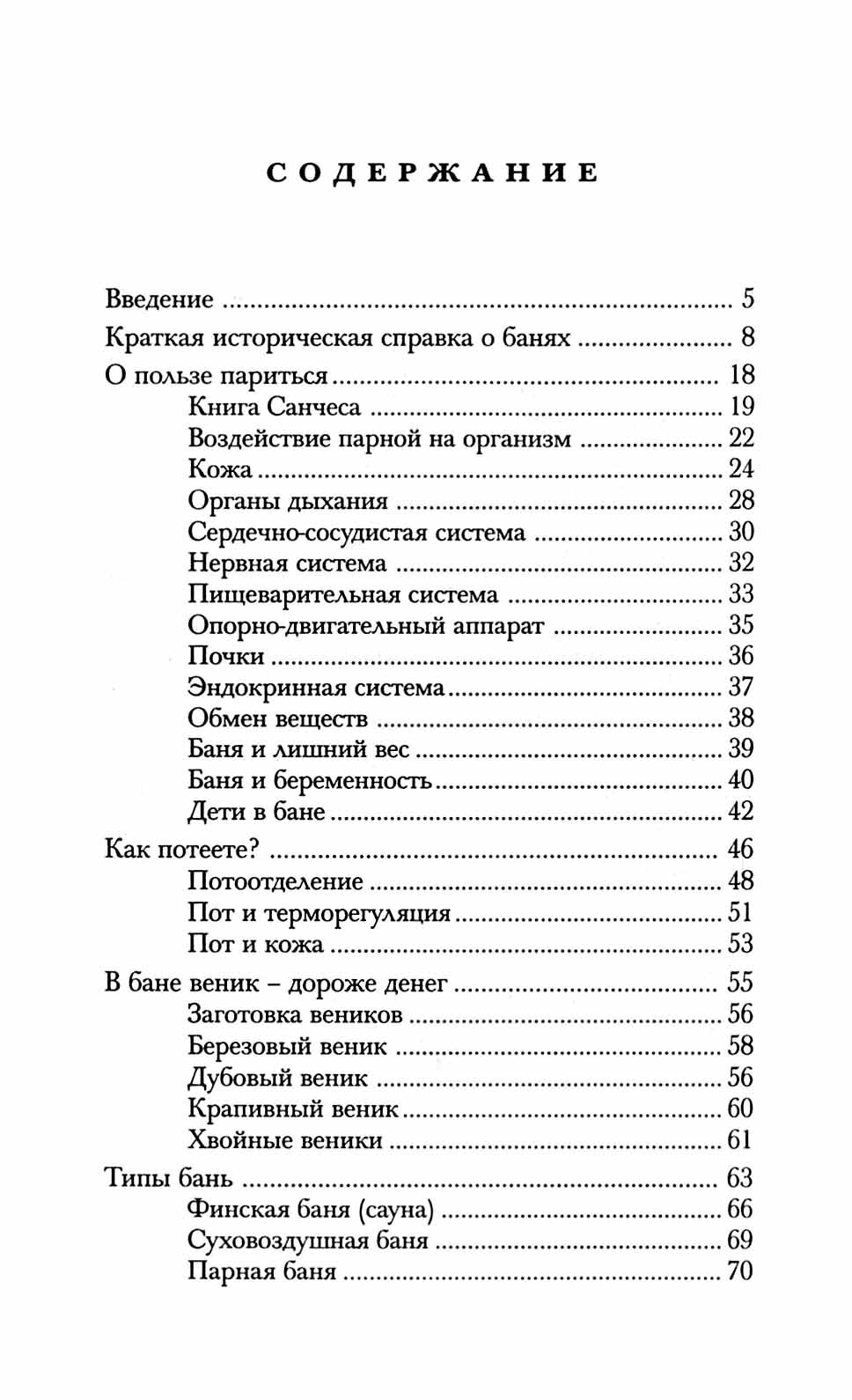 СОДЕРЖАНИЕ

Введение 5
Краткая историческая справка о банях 8
О пользе париться 18
Книга Санчеса 19
Воздействие парной на организм 22
Кожа 24
Органы дыхания 28
Сердечно-сосудистая система 30
Нервная система 32
Пищеварительная система 33
Опорно-двигательный аппарат 35
Почки 36
Эндокринная система 37
Обмен веществ 38
Баня и лишний вес 39
Баня и беременность 40
Дети в бане 42
Как потеете? 46
Потоотделение 48
Пот и терморегуляция 51
Пот и кожа 53
В бане веник - дороже денег 55
Заготовка веников 56
Березовый веник 58
Дубовый веник 56
Крапивный веник 60
Хвойные веники 61
Типы бань 63
Финская баня (сауна) 66
Суховоздушная баня 69
Парная баня 70